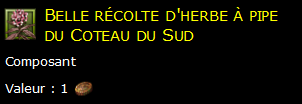 Belle récolte d'herbe à pipe du Coteau du Sud

Composant

Valeur : 1